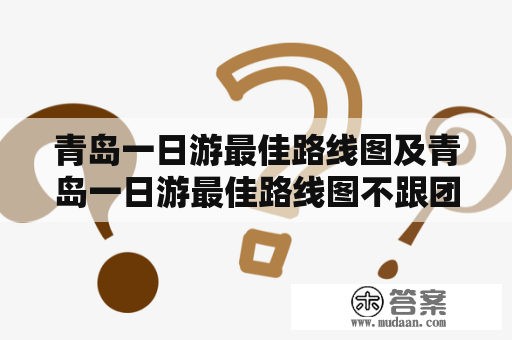 青岛一日游最佳路线图及青岛一日游最佳路线图不跟团

木 答案
www.mudaan.com